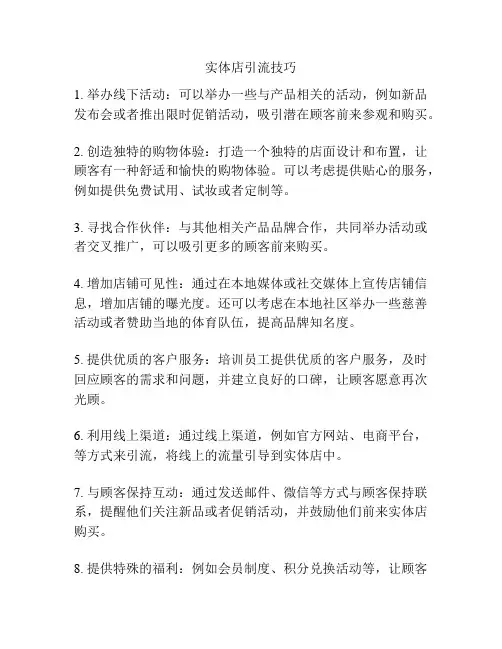 实体店引流技巧

1. 举办线下活动：可以举办一些与产品相关的活动，例如新品发布会或者推出限时促销活动，吸引潜在顾客前来参观和购买。

2. 创造独特的购物体验：打造一个独特的店面设计和布置，让顾客有一种舒适和愉快的购物体验。可以考虑提供贴心的服务，例如提供免费试用、试妆或者定制等。

3. 寻找合作伙伴：与其他相关产品品牌合作，共同举办活动或者交叉推广，可以吸引更多的顾客前来购买。

4. 增加店铺可见性：通过在本地媒体或社交媒体上宣传店铺信息，增加店铺的曝光度。还可以考虑在本地社区举办一些慈善活动或者赞助当地的体育队伍，提高品牌知名度。

5. 提供优质的客户服务：培训员工提供优质的客户服务，及时回应顾客的需求和问题，并建立良好的口碑，让顾客愿意再次光顾。

6. 利用线上渠道：通过线上渠道，例如官方网站、电商平台，等方式来引流，将线上的流量引导到实体店中。

7. 与顾客保持互动：通过发送邮件、微信等方式与顾客保持联系，提醒他们关注新品或者促销活动，并鼓励他们前来实体店购买。

8. 提供特殊的福利：例如会员制度、积分兑换活动等，让顾客